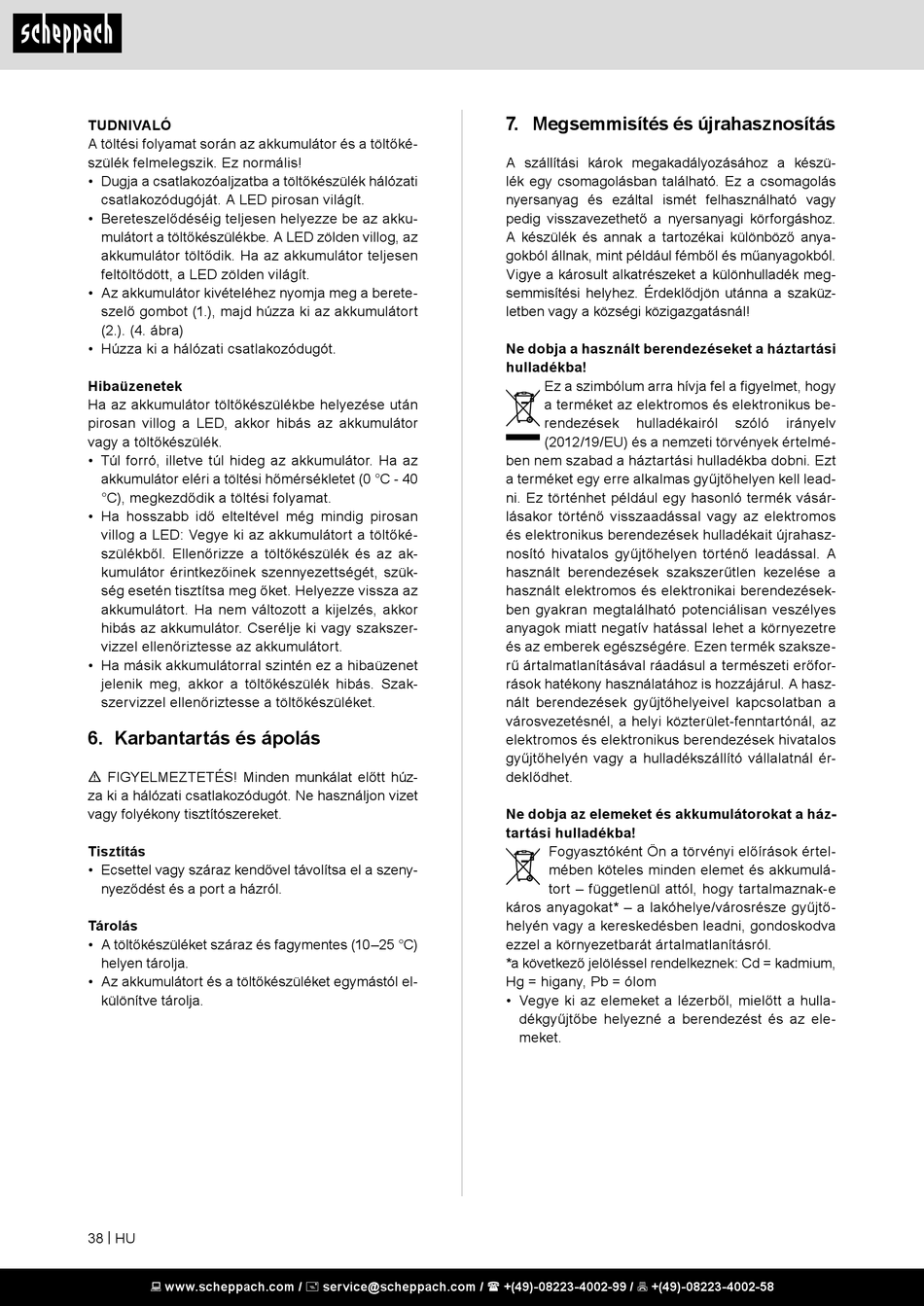 scheppach

TUDNIVALÓ
A töltési folyamat során az akkumulátor és a töltőkészülék felmelegszik. Ez normális!
• Dugja a csatlakozóaljzatba a töltőkészülék hálózati csatlakozódugóját. A LED pirosan világít.
• Bereteszelődéséig teljesen helyezze be az akkumulátort a töltőkészülékbe. A LED zölden villog, az akkumulátor töltődik. Ha az akkumulátor teljesen feltöltődött, a LED zölden világít.
• Az akkumulátor kivételéhez nyomja meg a bereteszelő gombot (1.), majd húzza ki az akkumulátort (2.). (4. ábra)
• Húzza ki a hálózati csatlakozódugót.

Hibaüzenetek
Ha az akkumulátor töltőkészülékbe helyezése után pirosan villog a LED, akkor hibás az akkumulátor vagy a töltőkészülék.
• Túl forró, illetve túl hideg az akkumulátor. Ha az akkumulátor eléri a töltési hőmérsékletet (0 °C - 40 °C), megkezdődik a töltési folyamat.
• Ha hosszabb idő elteltével még mindig pirosan villog a LED: Vegye ki az akkumulátort a töltőkészülékből. Ellenőrizze a töltőkészülék és az akkumulátor érintkezőinek szennyezettségét, szükség esetén tisztítsa meg őket. Helyezze vissza az akkumulátort. Ha nem változott a kijelzés, akkor hibás az akkumulátor. Cserélje ki vagy szakszervizzel ellenőriztesse az akkumulátort.
• Ha másik akkumulátorral szintén ez a hibaüzenet jelenik meg, akkor a töltőkészülék hibás. Szakszervizzel ellenőriztesse a töltőkészüléket.

6. Karbantartás és ápolás

⚠ FIGYELMEZTETÉS! Minden munkálat előtt húzza ki a hálózati csatlakozódugót. Ne használjon vizet vagy folyékony tisztítószereket.

Tisztítás
• Ecsettel vagy száraz kendővel távolítsa el a szennyeződést és a port a házról.

Tárolás
• A töltőkészüléket száraz és fagymentes (10–25 °C) helyen tárolja.
• Az akkumulátort és a töltőkészüléket egymástól elkülönítve tárolja.

7. Megsemmisítés és újrahasznosítás

A szállítási károk megakadályozásához a készülék egy csomagolásban található. Ez a csomagolás nyersanyag és ezáltal ismét felhasználható vagy pedig visszavezethető a nyersanyagi körforgáshoz. A készülék és annak a tartozékai különböző anyagokból állnak, mint például fémből és műanyagokból. Vigye a károsult alkatrészeket a különhulladék megsemmisítési helyhez. Érdeklődjön utánna a szaküzletben vagy a községi közigazgatásnál!

Ne dobja a használt berendezéseket a háztartási hulladékba!
Ez a szimbólum arra hívja fel a figyelmet, hogy a terméket az elektromos és elektronikus berendezések hulladékairól szóló irányelv (2012/19/EU) és a nemzeti törvények értelmében nem szabad a háztartási hulladékba dobni. Ezt a terméket egy erre alkalmas gyűjtőhelyen kell leadni. Ez történhet például egy hasonló termék vásárlásakor történő visszaadással vagy az elektromos és elektronikus berendezések hulladékait újrahasznosító hivatalos gyűjtőhelyen történő leadással. A használt berendezések szakszerűtlen kezelése a használt elektromos és elektronikai berendezésekben gyakran megtalálható potenciálisan veszélyes anyagok miatt negatív hatással lehet a környezetre és az emberek egészségére. Ezen termék szakszerű ártalmatlanításával ráadásul a természeti erőforrások hatékony használatához is hozzájárul. A használt berendezések gyűjtőhelyeivel kapcsolatban a városvezetésnél, a helyi közterület-fenntartónál, az elektromos és elektronikus berendezések hivatalos gyűjtőhelyén vagy a hulladékszállító vállalatnál érdeklődhet.

Ne dobja az elemeket és akkumulátorokat a háztartási hulladékba!
Fogyasztóként Ön a törvényi előírások értelmében köteles minden elemet és akkumulátort – függetlenül attól, hogy tartalmaznak-e káros anyagokat* – a lakóhelye/városrésze gyűjtőhelyén vagy a kereskedésben leadni, gondoskodva ezzel a környezetbarát ártalmatlanításról.
*a következő jelöléssel rendelkeznek: Cd = kadmium, Hg = higany, Pb = ólom
• Vegye ki az elemeket a lézerből, mielőtt a hulladékgyűjtőbe helyezné a berendezést és az elemeket.

38 | HU

www.scheppach.com / service@scheppach.com / +(49)-08223-4002-99 / +(49)-08223-4002-58